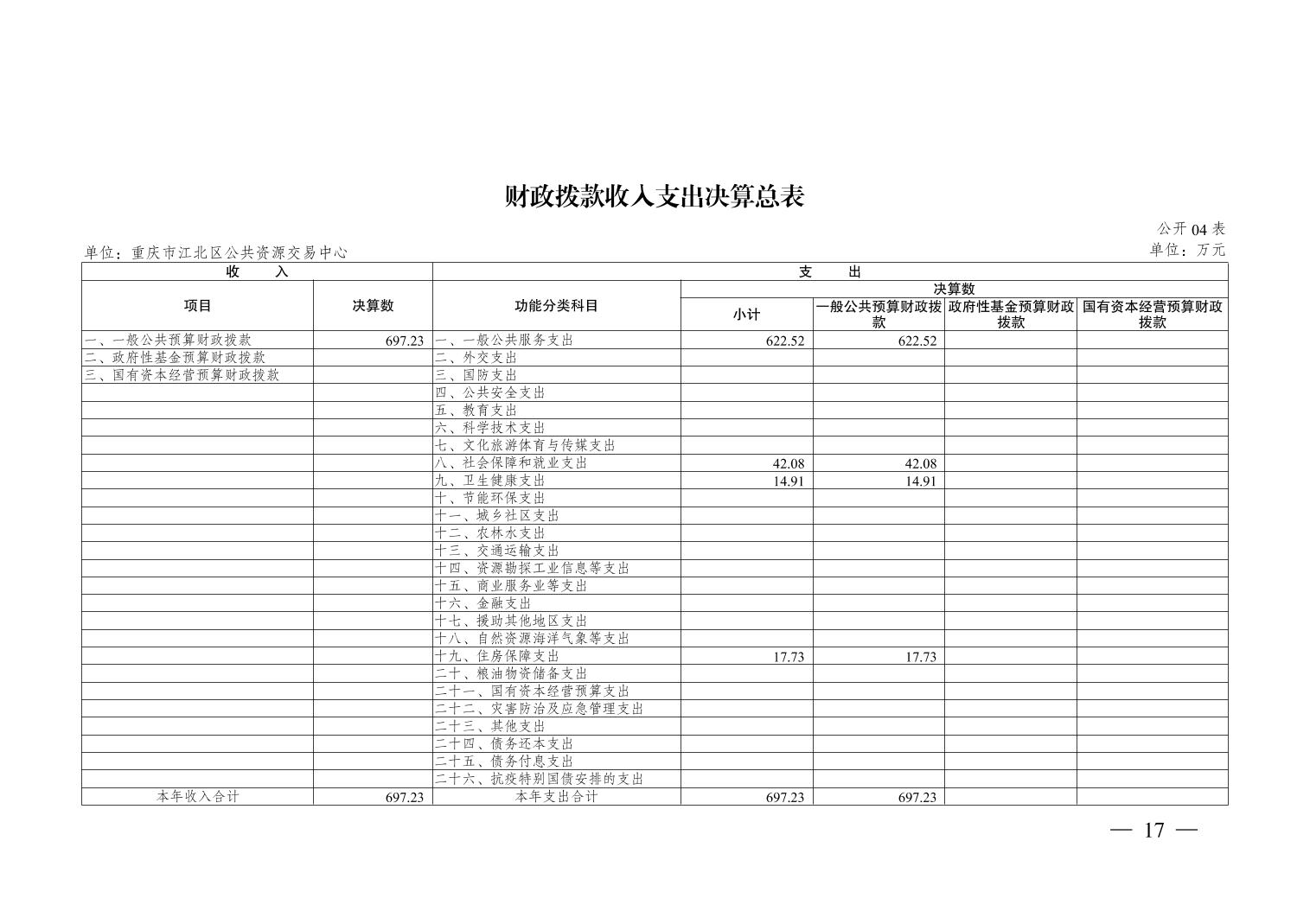 财政拨款收入支出决算总表

公开 04 表

单位：重庆市江北区公共资源交易中心

单位：万元

| 收　入 | | 支　出 | | | | |
|---|---|---|---|---|---|---|
| 项目 | 决算数 | 功能分类科目 | 决算数 | | | |
| | | | 小计 | 一般公共预算财政拨款 | 政府性基金预算财政拨款 | 国有资本经营预算财政拨款 |
| 一、一般公共预算财政拨款 | 697.23 | 一、一般公共服务支出 | 622.52 | 622.52 | | |
| 二、政府性基金预算财政拨款 | | 二、外交支出 | | | | |
| 三、国有资本经营预算财政拨款 | | 三、国防支出 | | | | |
| | | 四、公共安全支出 | | | | |
| | | 五、教育支出 | | | | |
| | | 六、科学技术支出 | | | | |
| | | 七、文化旅游体育与传媒支出 | | | | |
| | | 八、社会保障和就业支出 | 42.08 | 42.08 | | |
| | | 九、卫生健康支出 | 14.91 | 14.91 | | |
| | | 十、节能环保支出 | | | | |
| | | 十一、城乡社区支出 | | | | |
| | | 十二、农林水支出 | | | | |
| | | 十三、交通运输支出 | | | | |
| | | 十四、资源勘探工业信息等支出 | | | | |
| | | 十五、商业服务业等支出 | | | | |
| | | 十六、金融支出 | | | | |
| | | 十七、援助其他地区支出 | | | | |
| | | 十八、自然资源海洋气象等支出 | | | | |
| | | 十九、住房保障支出 | 17.73 | 17.73 | | |
| | | 二十、粮油物资储备支出 | | | | |
| | | 二十一、国有资本经营预算支出 | | | | |
| | | 二十二、灾害防治及应急管理支出 | | | | |
| | | 二十三、其他支出 | | | | |
| | | 二十四、债务还本支出 | | | | |
| | | 二十五、债务付息支出 | | | | |
| | | 二十六、抗疫特别国债安排的支出 | | | | |
| 本年收入合计 | 697.23 | 本年支出合计 | 697.23 | 697.23 | | |

— 17 —